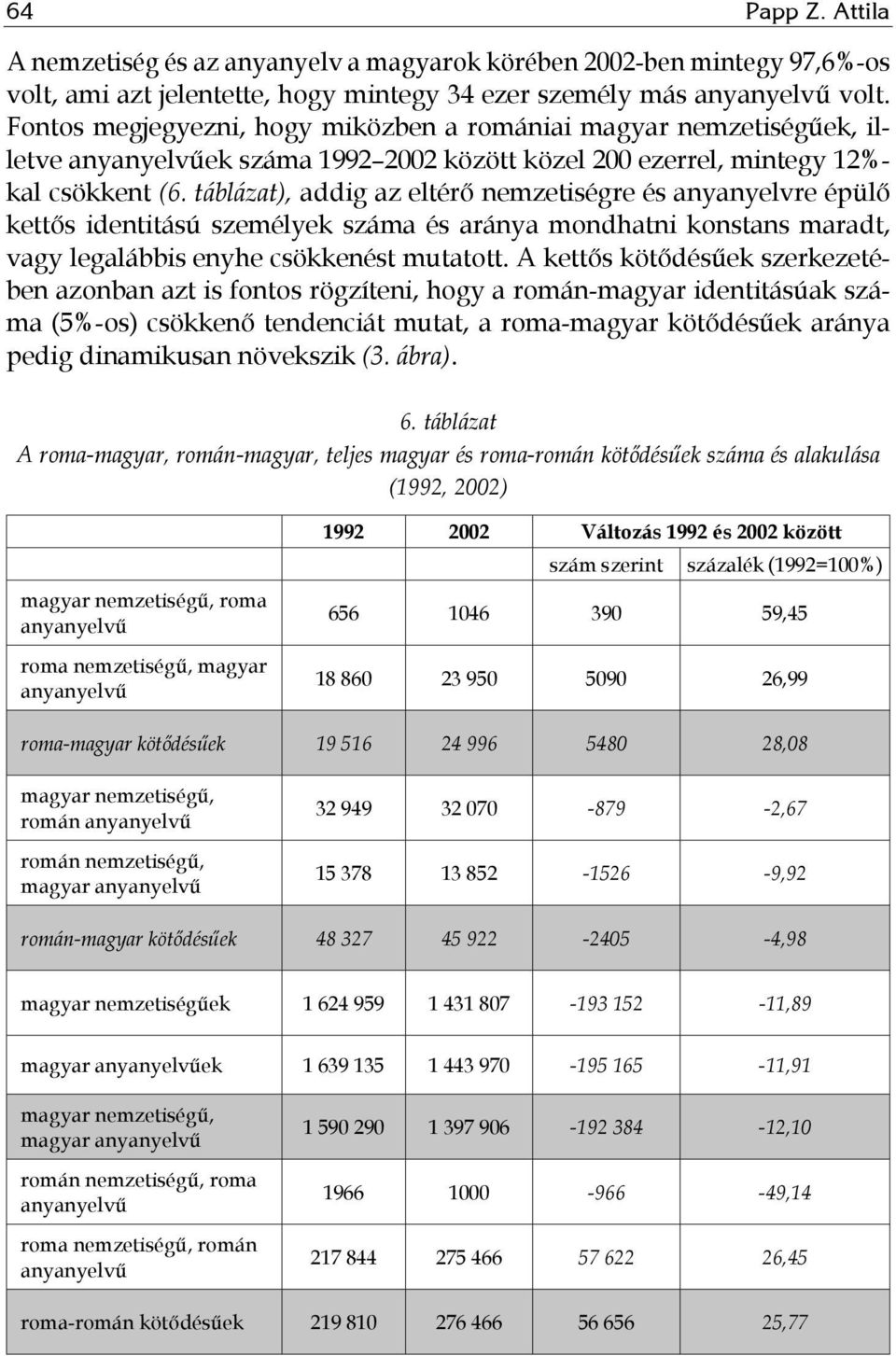 64 Papp Z. Attila

A nemzetiség és az anyanyelv a magyarok körében 2002-ben mintegy 97,6%-os volt, ami azt jelentette, hogy mintegy 34 ezer személy más anyanyelvű volt. Fontos megjegyezni, hogy miközben a romániai magyar nemzetiségűek, illetve anyanyelvűek száma 1992–2002 között közel 200 ezerrel, mintegy 12%-kal csökkent (6. táblázat), addig az eltérő nemzetiségre és anyanyelvre épülő kettős identitású személyek száma és aránya mondhatni konstans maradt, vagy legalábbis enyhe csökkenést mutatott. A kettős kötődésűek szerkezetében azonban azt is fontos rögzíteni, hogy a román-magyar identitásúak száma (5%-os) csökkenő tendenciát mutat, a roma-magyar kötődésűek aránya pedig dinamikusan növekszik (3. ábra).

6. táblázat
A roma-magyar, román-magyar, teljes magyar és roma-román kötődésűek száma és alakulása (1992, 2002)

| | 1992 | 2002 | Változás 1992 és 2002 között | |
|---|---|---|---|---|
| | | | szám szerint | százalék (1992=100%) |
| magyar nemzetiségű, roma anyanyelvű | 656 | 1046 | 390 | 59,45 |
| roma nemzetiségű, magyar anyanyelvű | 18 860 | 23 950 | 5090 | 26,99 |
| roma-magyar kötődésűek | 19 516 | 24 996 | 5480 | 28,08 |
| magyar nemzetiségű, román anyanyelvű | 32 949 | 32 070 | -879 | -2,67 |
| román nemzetiségű, magyar anyanyelvű | 15 378 | 13 852 | -1526 | -9,92 |
| román-magyar kötődésűek | 48 327 | 45 922 | -2405 | -4,98 |
| magyar nemzetiségűek | 1 624 959 | 1 431 807 | -193 152 | -11,89 |
| magyar anyanyelvűek | 1 639 135 | 1 443 970 | -195 165 | -11,91 |
| magyar nemzetiségű, magyar anyanyelvű | 1 590 290 | 1 397 906 | -192 384 | -12,10 |
| román nemzetiségű, roma anyanyelvű | 1966 | 1000 | -966 | -49,14 |
| roma nemzetiségű, román anyanyelvű | 217 844 | 275 466 | 57 622 | 26,45 |
| roma-román kötődésűek | 219 810 | 276 466 | 56 656 | 25,77 |